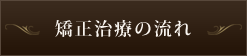 矯正治療の流れ